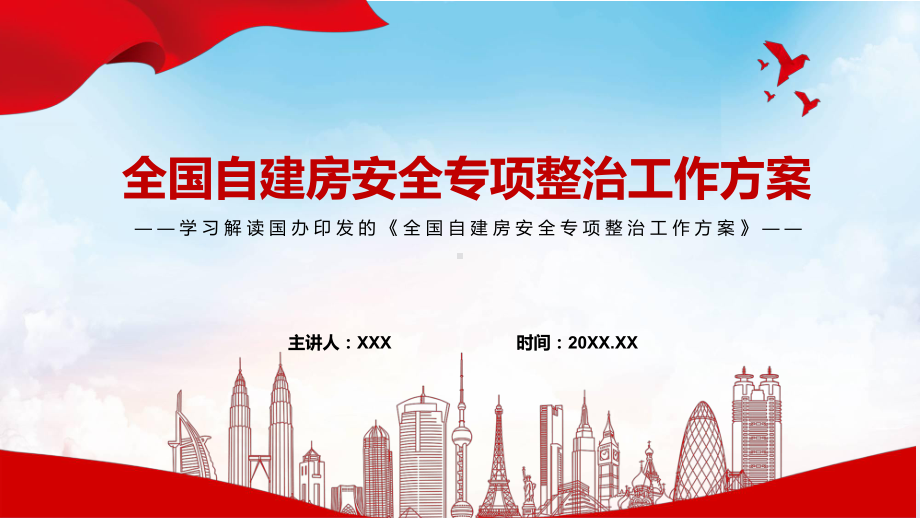 全国自建房安全专项整治工作方案

——学习解读国办印发的《全国自建房安全专项整治工作方案》——

主讲人：XXX

时间：20XX.XX